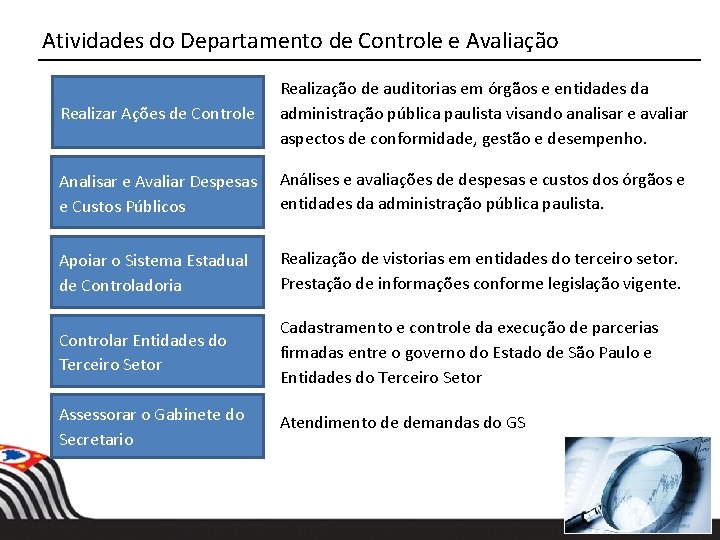 Atividades do Departamento de Controle e Avaliação

Realizar Ações de Controle

Realização de auditorias em órgãos e entidades da administração pública paulista visando analisar e avaliar aspectos de conformidade, gestão e desempenho.

Analisar e Avaliar Despesas e Custos Públicos

Análises e avaliações de despesas e custos dos órgãos e entidades da administração pública paulista.

Apoiar o Sistema Estadual de Controladoria

Realização de vistorias em entidades do terceiro setor. Prestação de informações conforme legislação vigente.

Controlar Entidades do Terceiro Setor

Cadastramento e controle da execução de parcerias firmadas entre o governo do Estado de São Paulo e Entidades do Terceiro Setor

Assessorar o Gabinete do Secretario

Atendimento de demandas do GS